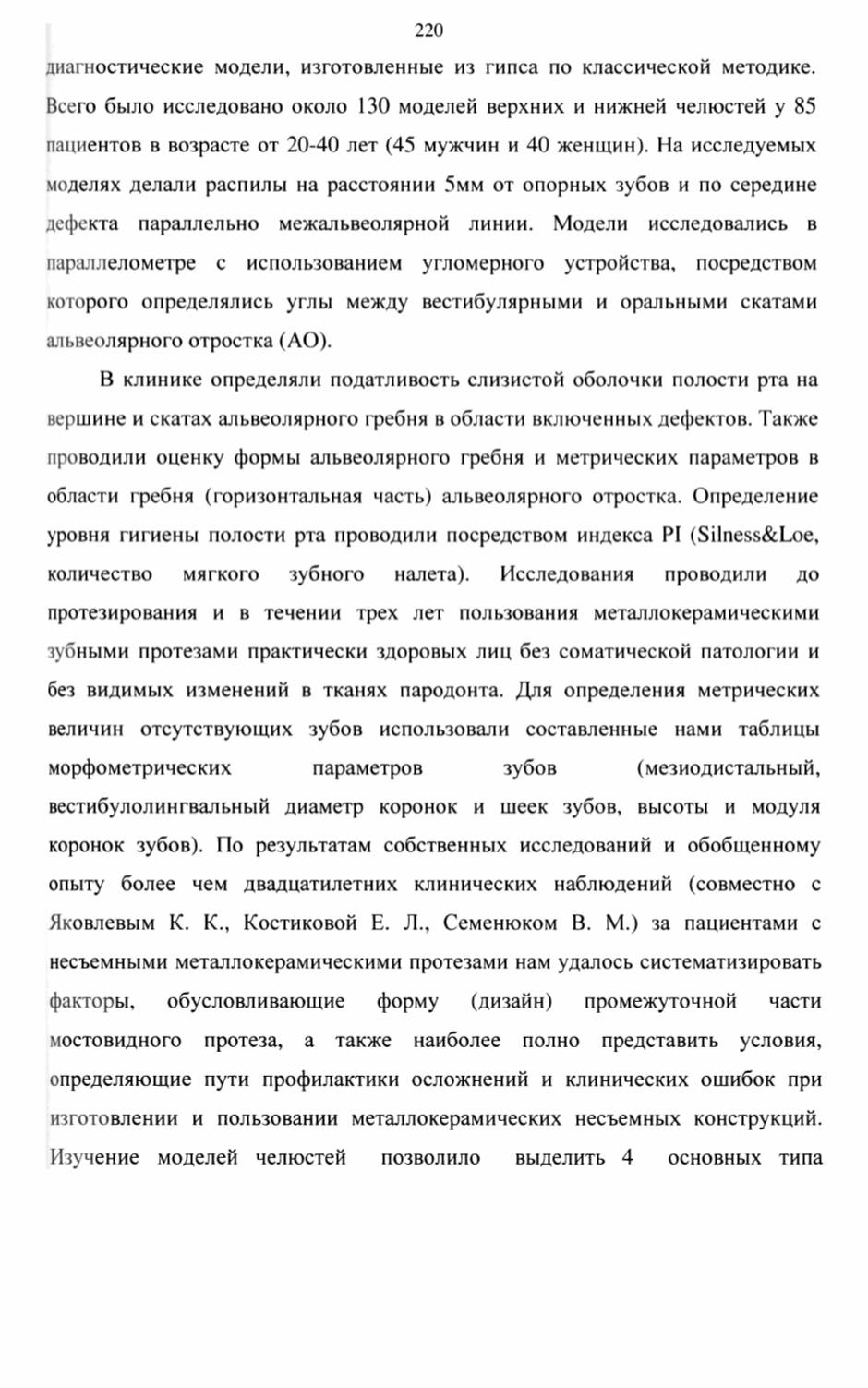 220

диагностические модели, изготовленные из гипса по классической методике. Всего было исследовано около 130 моделей верхних и нижней челюстей у 85 пациентов в возрасте от 20-40 лет (45 мужчин и 40 женщин). На исследуемых моделях делали распилы на расстоянии 5мм от опорных зубов и по середине дефекта параллельно межальвеолярной линии. Модели исследовались в параллелометре с использованием угломерного устройства, посредством которого определялись углы между вестибулярными и оральными скатами альвеолярного отростка (АО).

В клинике определяли податливость слизистой оболочки полости рта на вершине и скатах альвеолярного гребня в области включенных дефектов. Также проводили оценку формы альвеолярного гребня и метрических параметров в области гребня (горизонтальная часть) альвеолярного отростка. Определение уровня гигиены полости рта проводили посредством индекса PI (Silness&Loe, количество мягкого зубного налета). Исследования проводили до протезирования и в течении трех лет пользования металлокерамическими зубными протезами практически здоровых лиц без соматической патологии и без видимых изменений в тканях пародонта. Для определения метрических величин отсутствующих зубов использовали составленные нами таблицы морфометрических параметров зубов (мезиодистальный, вестибулолингвальный диаметр коронок и шеек зубов, высоты и модуля коронок зубов). По результатам собственных исследований и обобщенному опыту более чем двадцатилетних клинических наблюдений (совместно с Яковлевым К. К., Костиковой Е. Л., Семенюком В. М.) за пациентами с несъемными металлокерамическими протезами нам удалось систематизировать факторы, обусловливающие форму (дизайн) промежуточной части мостовидного протеза, а также наиболее полно представить условия, определяющие пути профилактики осложнений и клинических ошибок при изготовлении и пользовании металлокерамических несъемных конструкций. Изучение моделей челюстей позволило выделить 4 основных типа